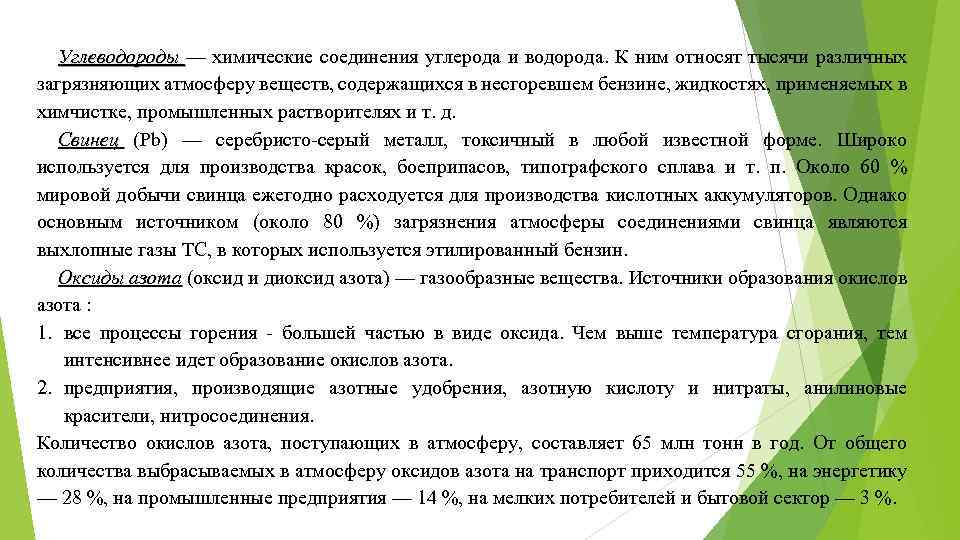 Углеводороды — химические соединения углерода и водорода. К ним относят тысячи различных загрязняющих атмосферу веществ, содержащихся в несгоревшем бензине, жидкостях, применяемых в химчистке, промышленных растворителях и т. д.

Свинец (Pb) — серебристо-серый металл, токсичный в любой известной форме. Широко используется для производства красок, боеприпасов, типографского сплава и т. п. Около 60 % мировой добычи свинца ежегодно расходуется для производства кислотных аккумуляторов. Однако основным источником (около 80 %) загрязнения атмосферы соединениями свинца являются выхлопные газы ТС, в которых используется этилированный бензин.

Оксиды азота (оксид и диоксид азота) — газообразные вещества. Источники образования окислов азота :

1. все процессы горения - большей частью в виде оксида. Чем выше температура сгорания, тем интенсивнее идет образование окислов азота.
2. предприятия, производящие азотные удобрения, азотную кислоту и нитраты, анилиновые красители, нитросоединения.

Количество окислов азота, поступающих в атмосферу, составляет 65 млн тонн в год. От общего количества выбрасываемых в атмосферу оксидов азота на транспорт приходится 55 %, на энергетику — 28 %, на промышленные предприятия — 14 %, на мелких потребителей и бытовой сектор — 3 %.